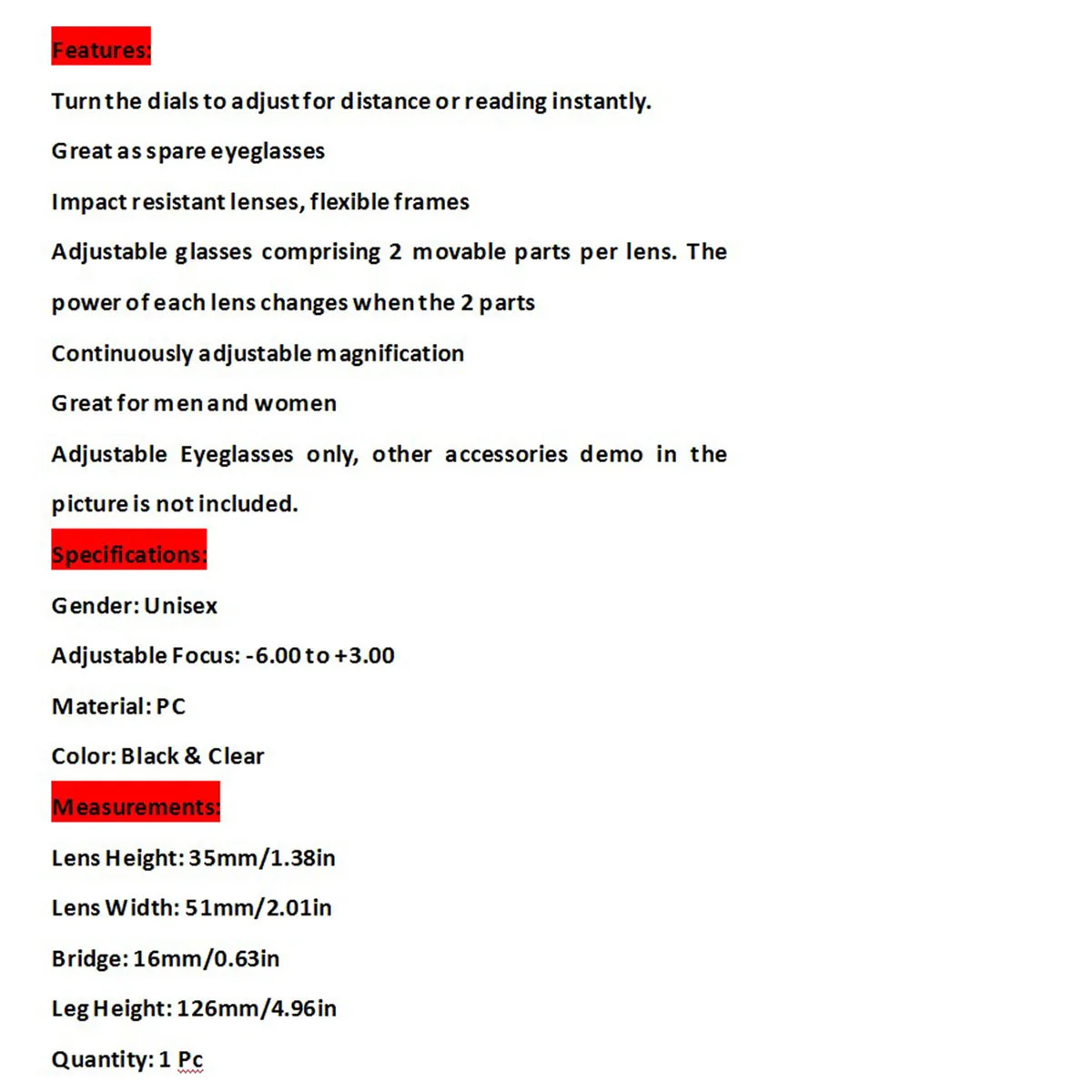 Features:

Turn the dials to adjust for distance or reading instantly.

Great as spare eyeglasses

Impact resistant lenses, flexible frames

Adjustable glasses comprising 2 movable parts per lens. The power of each lens changes when the 2 parts

Continuously adjustable magnification

Great for men and women

Adjustable Eyeglasses only, other accessories demo in the picture is not included.

Specifications:

Gender: Unisex

Adjustable Focus: -6.00 to +3.00

Material: PC

Color: Black & Clear

Measurements:

Lens Height: 35mm/1.38in

Lens Width: 51mm/2.01in

Bridge: 16mm/0.63in

Leg Height: 126mm/4.96in

Quantity: 1 Pc